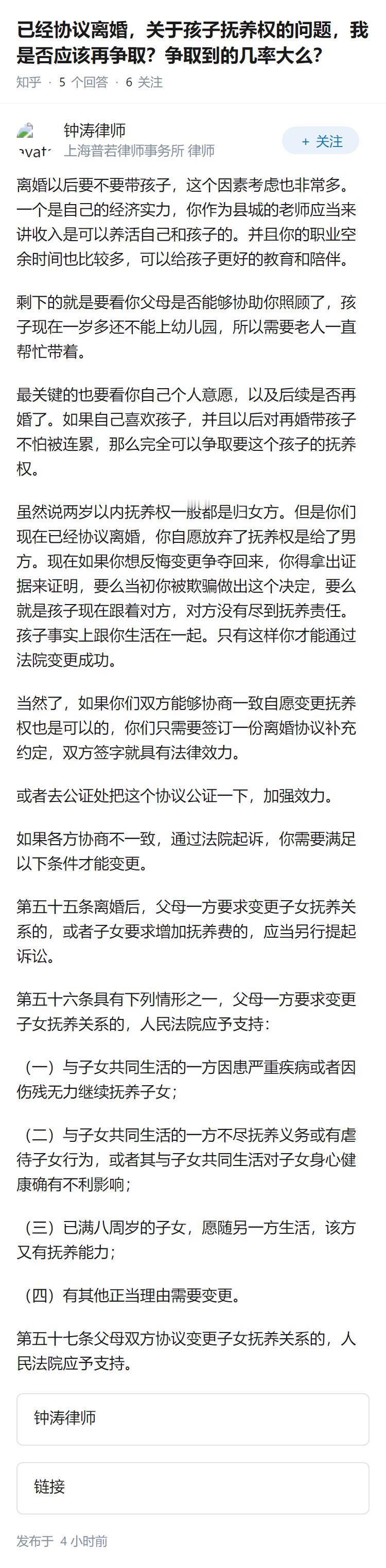 已经协议离婚，关于孩子抚养权的问题，我是否应该再争取？争取到的几率大么？

知乎 · 5 个回答 · 6 关注

avat

钟涛律师
上海普若律师事务所 律师

+ 关注

离婚以后要不要带孩子，这个因素考虑也非常多。一个是自己的经济实力，你作为县城的老师应当来讲收入是可以养活自己和孩子的。并且你的职业空余时间也比较多，可以给孩子更好的教育和陪伴。

剩下的就是要看你父母是否能够协助你照顾了，孩子现在一岁多还不能上幼儿园，所以需要老人一直帮忙带着。

最关键的也要看你自己个人意愿，以及后续是否再婚了。如果自己喜欢孩子，并且以后对再婚带孩子不怕被连累，那么完全可以争取要这个孩子的抚养权。

虽然说两岁以内抚养权一般都是归女方。但是你们现在已经协议离婚，你自愿放弃了抚养权是给了男方。现在如果你想反悔变更争夺回来，你得拿出证据来证明，要么当初你被欺骗做出这个决定，要么就是孩子现在跟着对方，对方没有尽到抚养责任。孩子事实上跟你生活在一起。只有这样你才能通过法院变更成功。

当然了，如果你们双方能够协商一致自愿变更抚养权也是可以的，你们只需要签订一份离婚协议补充约定，双方签字就具有法律效力。

或者去公证处把这个协议公证一下，加强效力。

如果各方协商不一致，通过法院起诉，你需要满足以下条件才能变更。

第五十五条离婚后，父母一方要求变更子女抚养关系的，或者子女要求增加抚养费的，应当另行提起诉讼。

第五十六条具有下列情形之一，父母一方要求变更子女抚养关系的，人民法院应予支持：

（一）与子女共同生活的一方因患严重疾病或者因伤残无力继续抚养子女；

（二）与子女共同生活的一方不尽抚养义务或有虐待子女行为，或者其与子女共同生活对子女身心健康确有不利影响；

（三）已满八周岁的子女，愿随另一方生活，该方又有抚养能力；

（四）有其他正当理由需要变更。

第五十七条父母双方协议变更子女抚养关系的，人民法院应予支持。

钟涛律师

链接

发布于 4 小时前